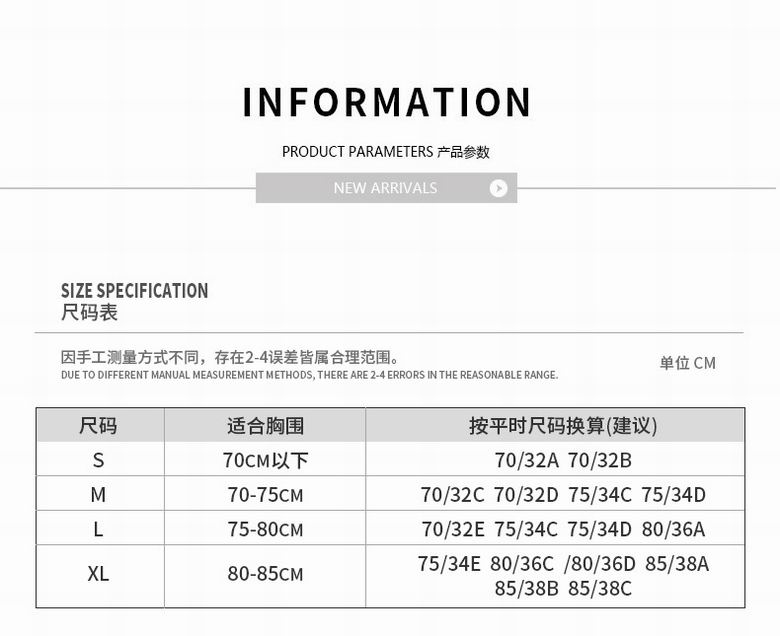 INFORMATION

PRODUCT PARAMETERS 产品参数

NEW ARRIVALS

SIZE SPECIFICATION
尺码表

因手工测量方式不同，存在2-4误差皆属合理范围。
DUE TO DIFFERENT MANUAL MEASUREMENT METHODS, THERE ARE 2-4 ERRORS IN THE REASONABLE RANGE.

单位 CM

| 尺码 | 适合胸围 | 按平时尺码换算(建议) |
|---|---|---|
| S | 70CM以下 | 70/32A 70/32B |
| M | 70-75CM | 70/32C 70/32D 75/34C 75/34D |
| L | 75-80CM | 70/32E 75/34C 75/34D 80/36A |
| XL | 80-85CM | 75/34E 80/36C /80/36D 85/38A 85/38B 85/38C |